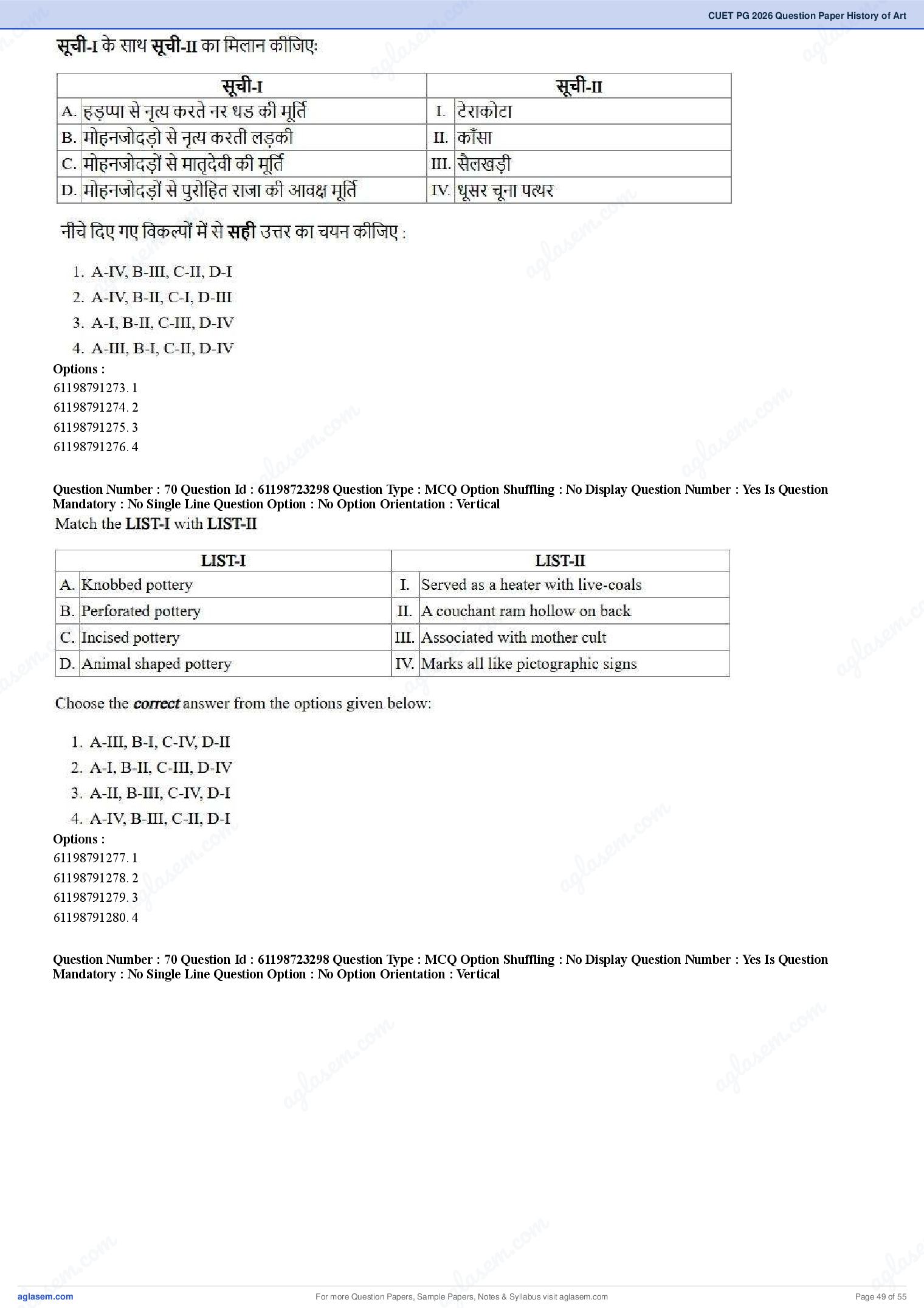 CUET PG 2026 Question Paper History of Art

सूची-I के साथ सूची-II का मिलान कीजिए:

| सूची-I | | सूची-II | |
|---|---|---|---|
| A. | हड़प्पा से नृत्य करते नर धड की मूर्ति | I. | टेराकोटा |
| B. | मोहनजोदड़ो से नृत्य करती लड़की | II. | काँसा |
| C. | मोहनजोदड़ों से मातृदेवी की मूर्ति | III. | सैलखड़ी |
| D. | मोहनजोदड़ों से पुरोहित राजा की आवक्ष मूर्ति | IV. | धूसर चूना पत्थर |

नीचे दिए गए विकल्पों में से सही उत्तर का चयन कीजिए :

1. A-IV, B-III, C-II, D-I
2. A-IV, B-II, C-I, D-III
3. A-I, B-II, C-III, D-IV
4. A-III, B-I, C-II, D-IV

Options :
61198791273. 1
61198791274. 2
61198791275. 3
61198791276. 4

Question Number : 70 Question Id : 61198723298 Question Type : MCQ Option Shuffling : No Display Question Number : Yes Is Question Mandatory : No Single Line Question Option : No Option Orientation : Vertical

Match the LIST-I with LIST-II

| LIST-I | | LIST-II | |
|---|---|---|---|
| A. | Knobbed pottery | I. | Served as a heater with live-coals |
| B. | Perforated pottery | II. | A couchant ram hollow on back |
| C. | Incised pottery | III. | Associated with mother cult |
| D. | Animal shaped pottery | IV. | Marks all like pictographic signs |

Choose the correct answer from the options given below:

1. A-III, B-I, C-IV, D-II
2. A-I, B-II, C-III, D-IV
3. A-II, B-III, C-IV, D-I
4. A-IV, B-III, C-II, D-I

Options :
61198791277. 1
61198791278. 2
61198791279. 3
61198791280. 4

Question Number : 70 Question Id : 61198723298 Question Type : MCQ Option Shuffling : No Display Question Number : Yes Is Question Mandatory : No Single Line Question Option : No Option Orientation : Vertical

aglasem.com
For more Question Papers, Sample Papers, Notes & Syllabus visit aglasem.com
Page 49 of 55